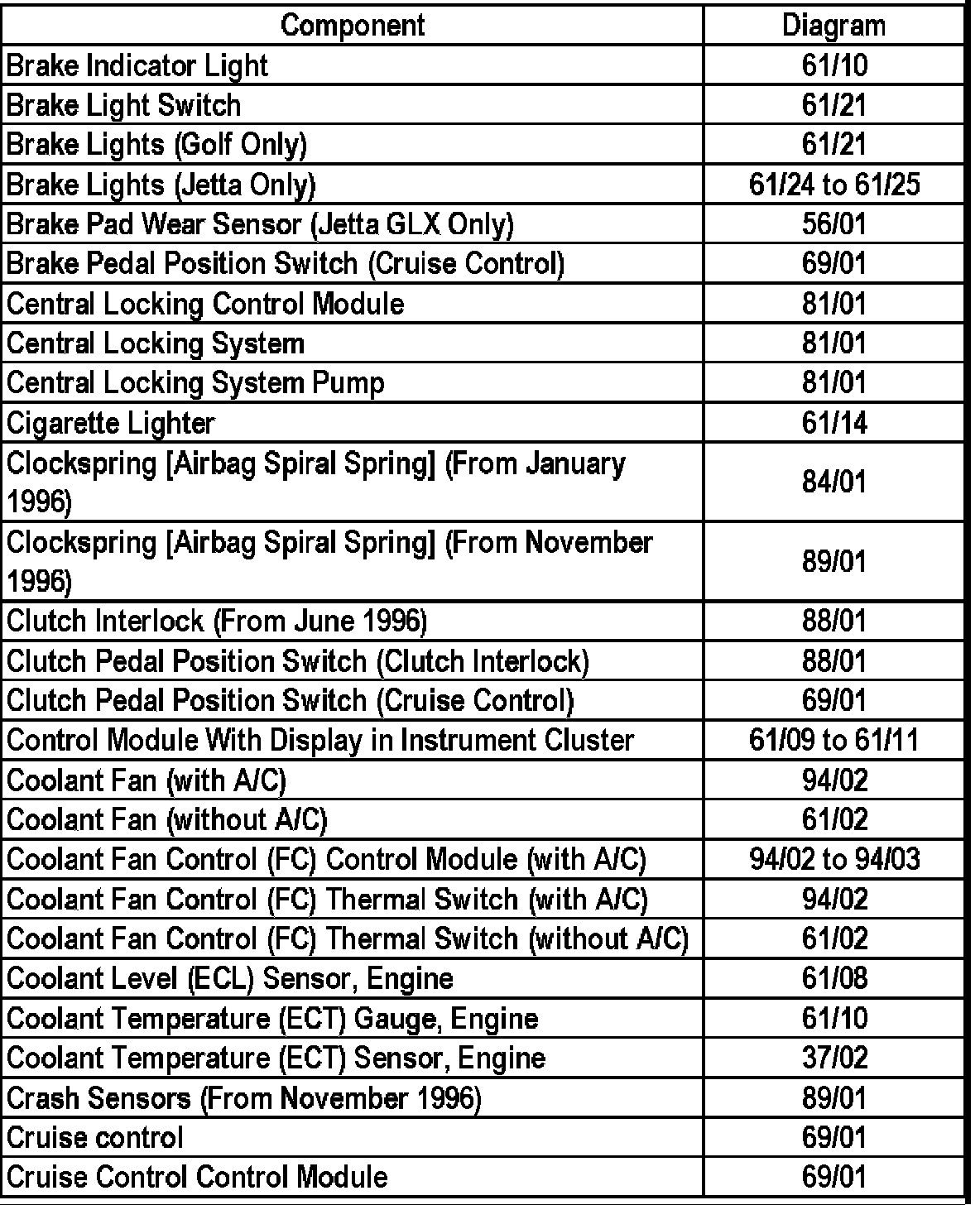 | Component | Diagram |
|---|---|
| Brake Indicator Light | 61/10 |
| Brake Light Switch | 61/21 |
| Brake Lights (Golf Only) | 61/21 |
| Brake Lights (Jetta Only) | 61/24 to 61/25 |
| Brake Pad Wear Sensor (Jetta GLX Only) | 56/01 |
| Brake Pedal Position Switch (Cruise Control) | 69/01 |
| Central Locking Control Module | 81/01 |
| Central Locking System | 81/01 |
| Central Locking System Pump | 81/01 |
| Cigarette Lighter | 61/14 |
| Clockspring [Airbag Spiral Spring] (From January 1996) | 84/01 |
| Clockspring [Airbag Spiral Spring] (From November 1996) | 89/01 |
| Clutch Interlock (From June 1996) | 88/01 |
| Clutch Pedal Position Switch (Clutch Interlock) | 88/01 |
| Clutch Pedal Position Switch (Cruise Control) | 69/01 |
| Control Module With Display in Instrument Cluster | 61/09 to 61/11 |
| Coolant Fan (with A/C) | 94/02 |
| Coolant Fan (without A/C) | 61/02 |
| Coolant Fan Control (FC) Control Module (with A/C) | 94/02 to 94/03 |
| Coolant Fan Control (FC) Thermal Switch (with A/C) | 94/02 |
| Coolant Fan Control (FC) Thermal Switch (without A/C) | 61/02 |
| Coolant Level (ECL) Sensor, Engine | 61/08 |
| Coolant Temperature (ECT) Gauge, Engine | 61/10 |
| Coolant Temperature (ECT) Sensor, Engine | 37/02 |
| Crash Sensors (From November 1996) | 89/01 |
| Cruise control | 69/01 |
| Cruise Control Control Module | 69/01 |